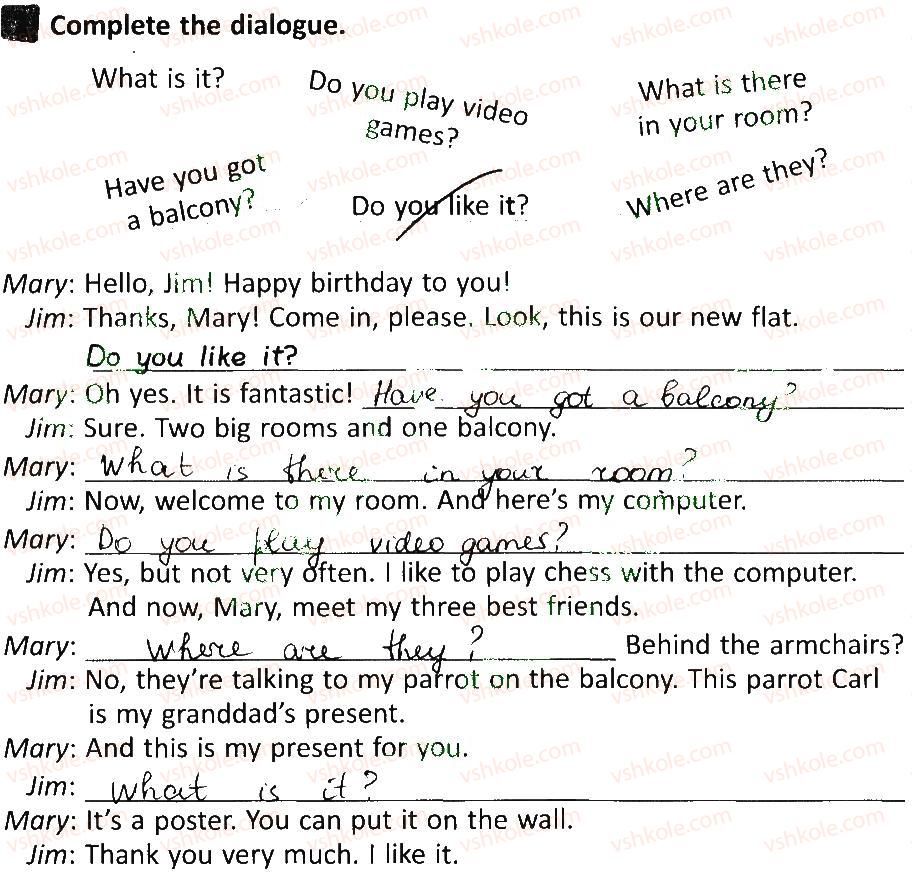 Complete the dialogue.

What is it?

Do you play video games?

What is there in your room?

Have you got a balcony?

Do you like it?

Where are they?

Mary: Hello, Jim! Happy birthday to you!

Jim: Thanks, Mary! Come in, please. Look, this is our new flat.

Do you like it?

Mary: Oh yes. It is fantastic! Have you got a balcony?

Jim: Sure. Two big rooms and one balcony.

Mary: What is there in your room?

Jim: Now, welcome to my room. And here's my computer.

Mary: Do you play video games?

Jim: Yes, but not very often. I like to play chess with the computer. And now, Mary, meet my three best friends.

Mary: Where are they? Behind the armchairs?

Jim: No, they're talking to my parrot on the balcony. This parrot Carl is my granddad's present.

Mary: And this is my present for you.

Jim: What is it?

Mary: It's a poster. You can put it on the wall.

Jim: Thank you very much. I like it.

vshkole.com